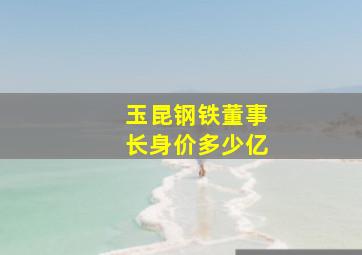 玉昆钢铁董事长身价多少亿